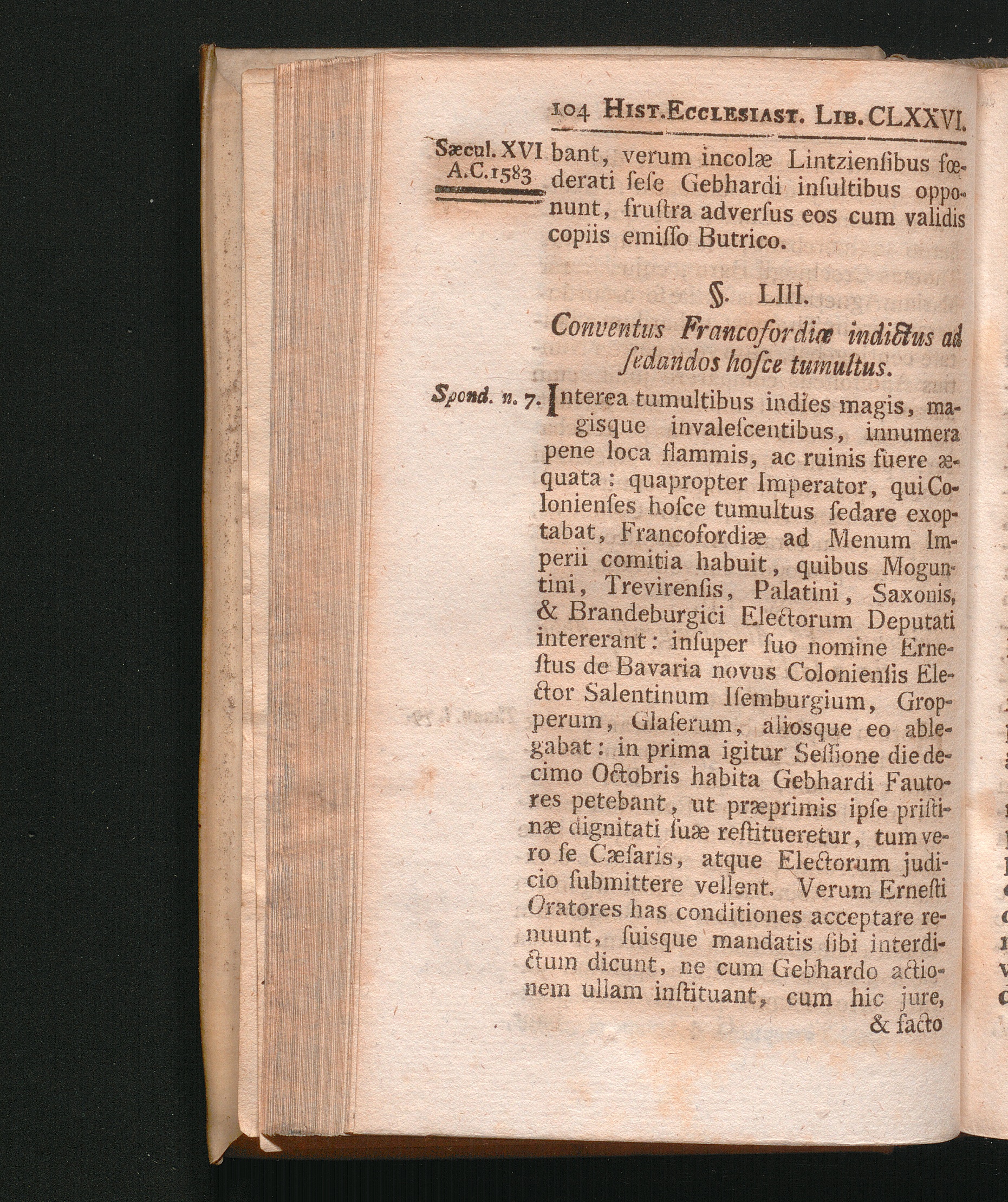 104 Hist.Ecclesiast. Lib.CLXXVI.

Sæcul. XVI
A.C.1583

bant, verum incolæ Lintzienſibus fœderati ſeſe Gebhardi inſultibus opponunt, fruſtra adverſus eos cum validis copiis emiſſo Butrico.

§. LIII.

Conventus Francofordiæ indictus ad ſedandos hoſce tumultus.

Spond. n. 7.

Interea tumultibus indies magis, magisque invaleſcentibus, innumera pene loca flammis, ac ruinis fuere æquata: quapropter Imperator, qui Colonienſes hoſce tumultus ſedare exoptabat, Francofordiæ ad Menum Imperii comitia habuit, quibus Moguntini, Trevirenſis, Palatini, Saxonis, & Brandeburgici Electorum Deputati intererant: inſuper ſuo nomine Erneſtus de Bavaria novus Colonienſis Elector Salentinum Iſemburgium, Gropperum, Glaſerum, aliosque eo ablegabat: in prima igitur Seſſione die decimo Octobris habita Gebhardi Fautores petebant, ut præprimis ipſe priſtinæ dignitati ſuæ reſtitueretur, tum vero ſe Cæſaris, atque Electorum judicio ſubmittere vellent. Verum Erneſti Oratores has conditiones acceptare renuunt, ſuisque mandatis ſibi interdictum dicunt, ne cum Gebhardo actionem ullam inſtituant, cum hic jure, & facto